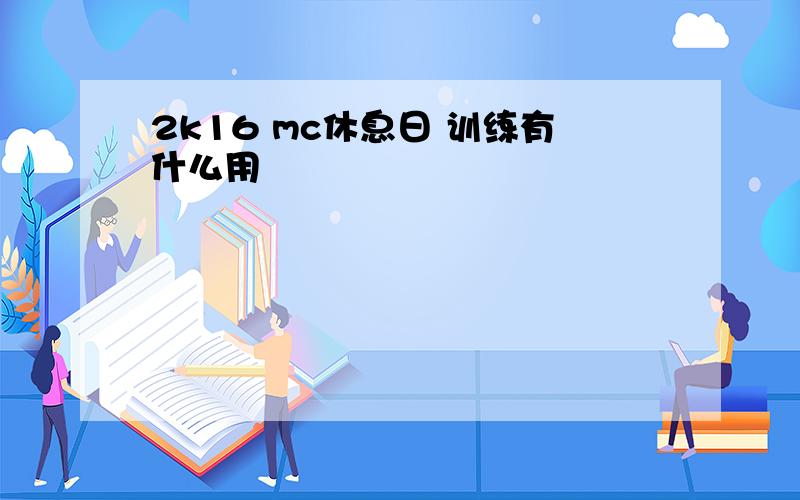 2k16 mc休息日 训练有什么用